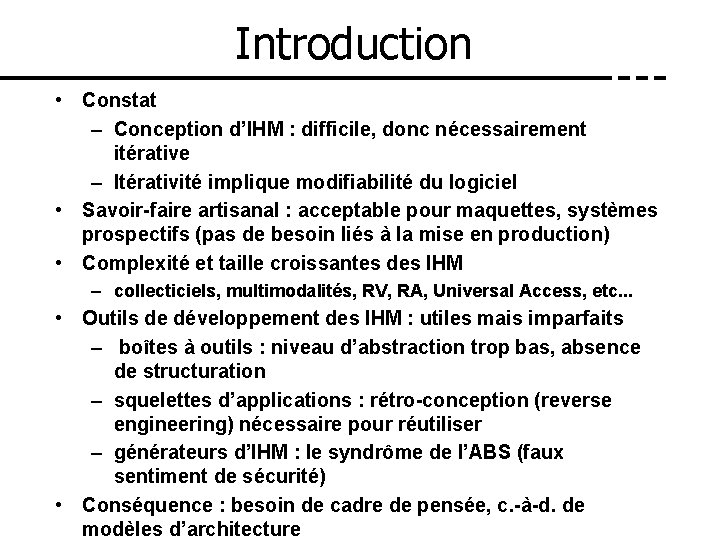 Introduction

• Constat
  – Conception d'IHM : difficile, donc nécessairement itérative
  – Itérativité implique modifiabilité du logiciel
• Savoir-faire artisanal : acceptable pour maquettes, systèmes prospectifs (pas de besoin liés à la mise en production)
• Complexité et taille croissantes des IHM
  – collecticiels, multimodalités, RV, RA, Universal Access, etc...
• Outils de développement des IHM : utiles mais imparfaits
  – boîtes à outils : niveau d'abstraction trop bas, absence de structuration
  – squelettes d'applications : rétro-conception (reverse engineering) nécessaire pour réutiliser
  – générateurs d'IHM : le syndrôme de l'ABS (faux sentiment de sécurité)
• Conséquence : besoin de cadre de pensée, c.-à-d. de modèles d'architecture